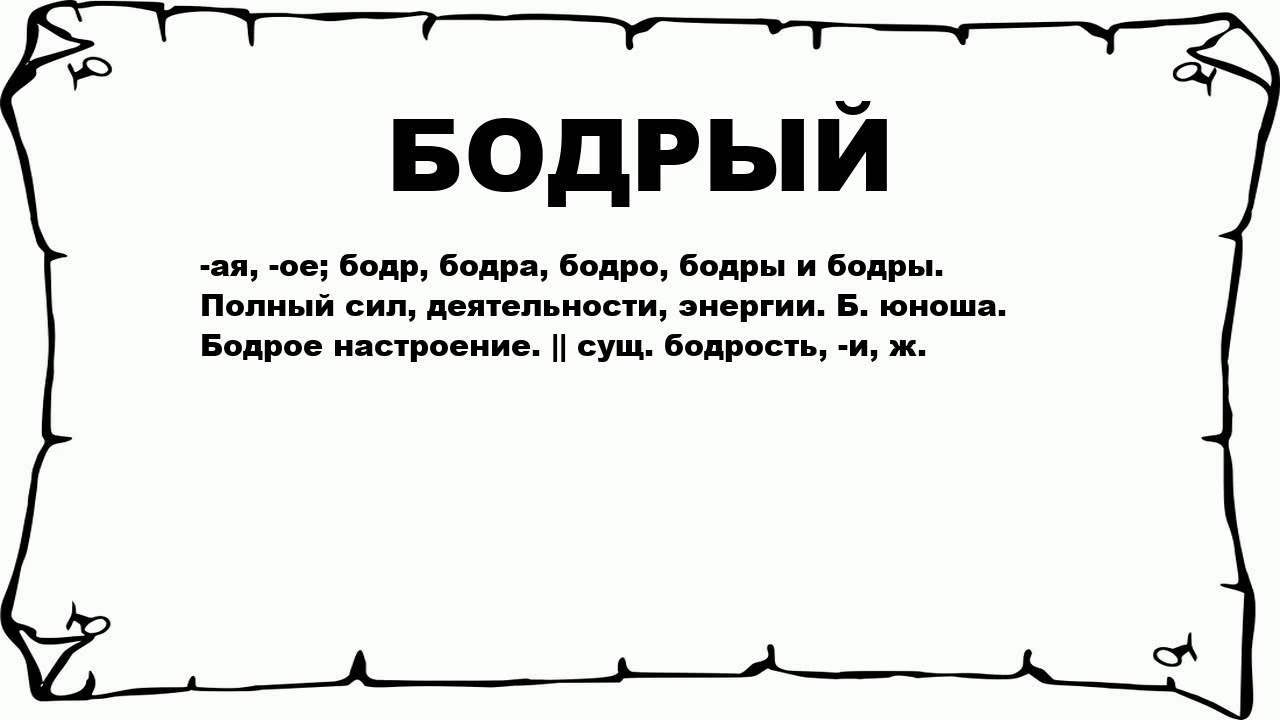 БОДРЫЙ

-ая, -ое; бодр, бодра, бодро, бодры и бодры. Полный сил, деятельности, энергии. Б. юноша. Бодрое настроение. || сущ. бодрость, -и, ж.